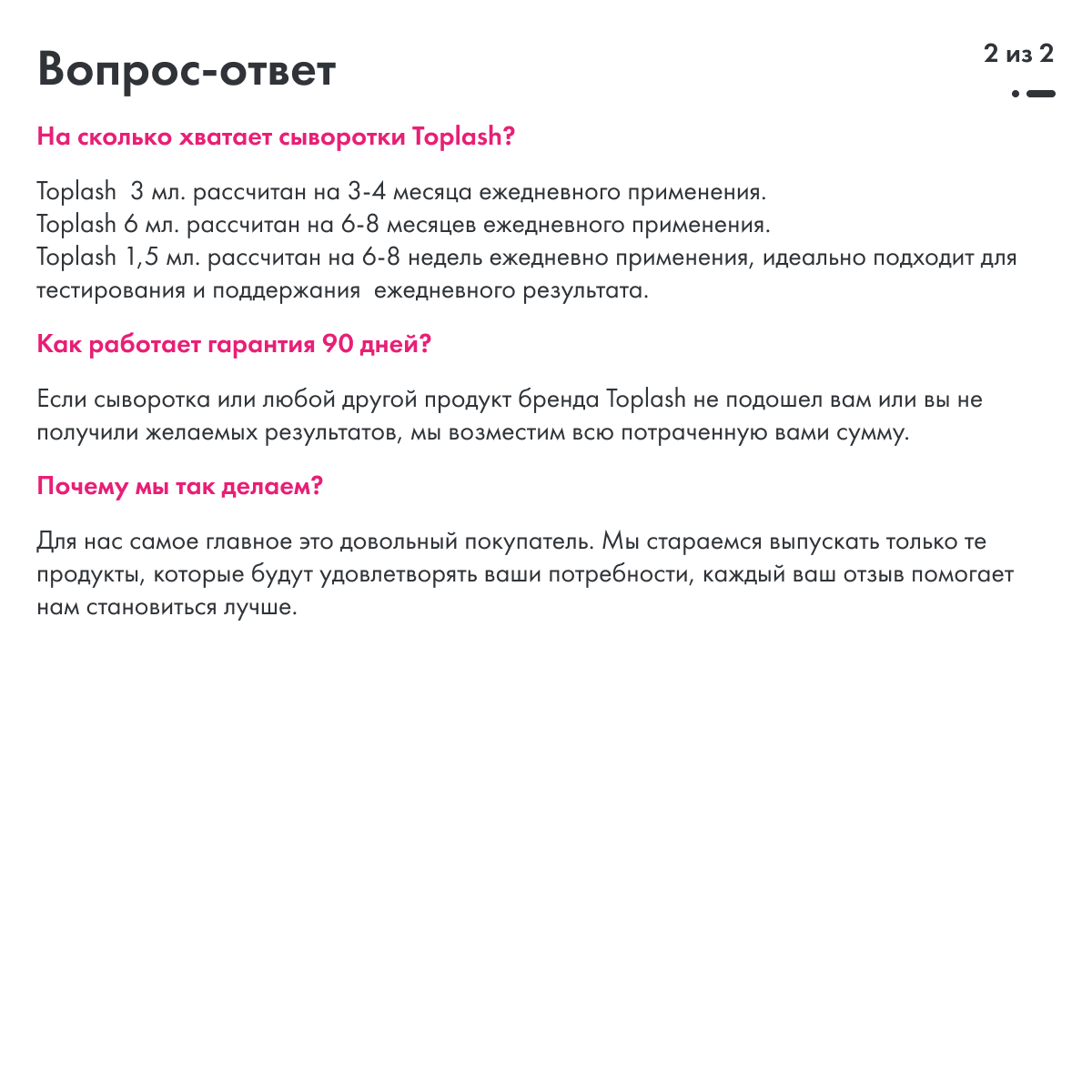 Вопрос-ответ

2 из 2

На сколько хватает сыворотки Toplash?

Toplash 3 мл. рассчитан на 3-4 месяца ежедневного применения.
Toplash 6 мл. рассчитан на 6-8 месяцев ежедневного применения.
Toplash 1,5 мл. рассчитан на 6-8 недель ежедневно применения, идеально подходит для тестирования и поддержания ежедневного результата.

Как работает гарантия 90 дней?

Если сыворотка или любой другой продукт бренда Toplash не подошел вам или вы не получили желаемых результатов, мы возместим всю потраченную вами сумму.

Почему мы так делаем?

Для нас самое главное это довольный покупатель. Мы стараемся выпускать только те продукты, которые будут удовлетворять ваши потребности, каждый ваш отзыв помогает нам становиться лучше.